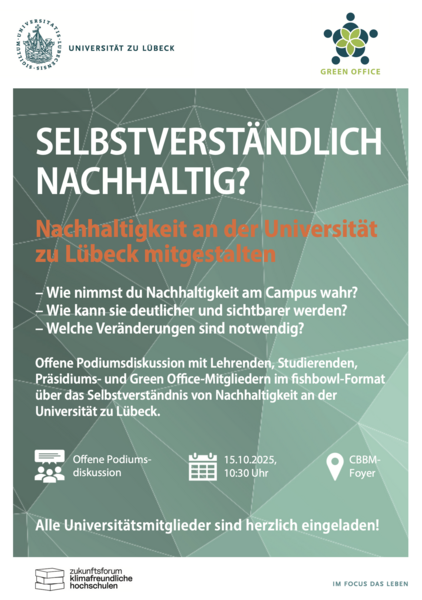 UNIVERSITÄT ZU LÜBECK

GREEN OFFICE

SELBSTVERSTÄNDLICH NACHHALTIG?

Nachhaltigkeit an der Universität zu Lübeck mitgestalten

– Wie nimmst du Nachhaltigkeit am Campus wahr?
– Wie kann sie deutlicher und sichtbarer werden?
– Welche Veränderungen sind notwendig?

Offene Podiumsdiskussion mit Lehrenden, Studierenden, Präsidiums- und Green Office-Mitgliedern im fishbowl-Format über das Selbstverständnis von Nachhaltigkeit an der Universität zu Lübeck.

Offene Podiumsdiskussion

15.10.2025, 10:30 Uhr

CBBM-Foyer

Alle Universitätsmitglieder sind herzlich eingeladen!

zukunftsforum
klimafreundliche
hochschulen

IM FOCUS DAS LEBEN